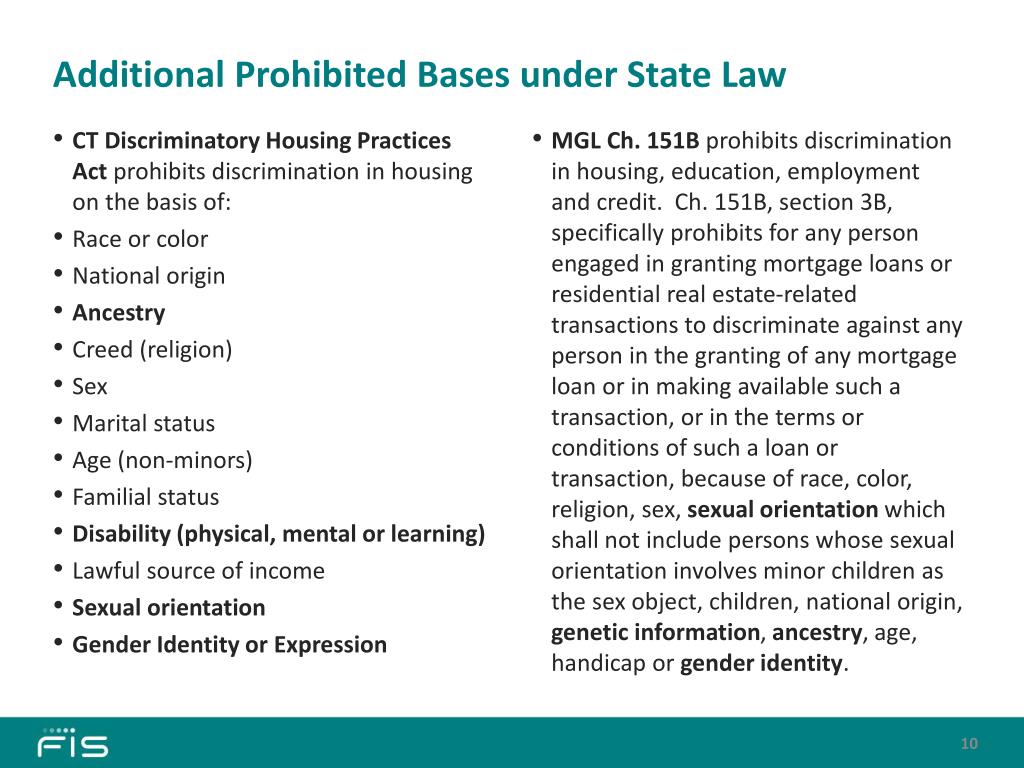 Additional Prohibited Bases under State Law

• CT Discriminatory Housing Practices Act prohibits discrimination in housing on the basis of:
• Race or color
• National origin
• Ancestry
• Creed (religion)
• Sex
• Marital status
• Age (non-minors)
• Familial status
• Disability (physical, mental or learning)
• Lawful source of income
• Sexual orientation
• Gender Identity or Expression

• MGL Ch. 151B prohibits discrimination in housing, education, employment and credit. Ch. 151B, section 3B, specifically prohibits for any person engaged in granting mortgage loans or residential real estate-related transactions to discriminate against any person in the granting of any mortgage loan or in making available such a transaction, or in the terms or conditions of such a loan or transaction, because of race, color, religion, sex, sexual orientation which shall not include persons whose sexual orientation involves minor children as the sex object, children, national origin, genetic information, ancestry, age, handicap or gender identity.

FIS

10